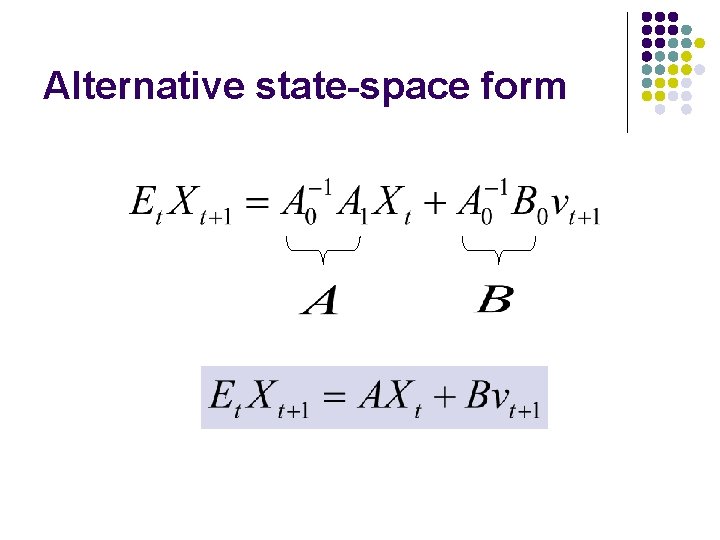 Alternative state-space form

$E_t X_{t+1} = \underbrace{A_0^{-1} A_1}_{A} X_t + \underbrace{A_0^{-1} B_0}_{B} v_{t+1}$

$E_t X_{t+1} = A X_t + B v_{t+1}$